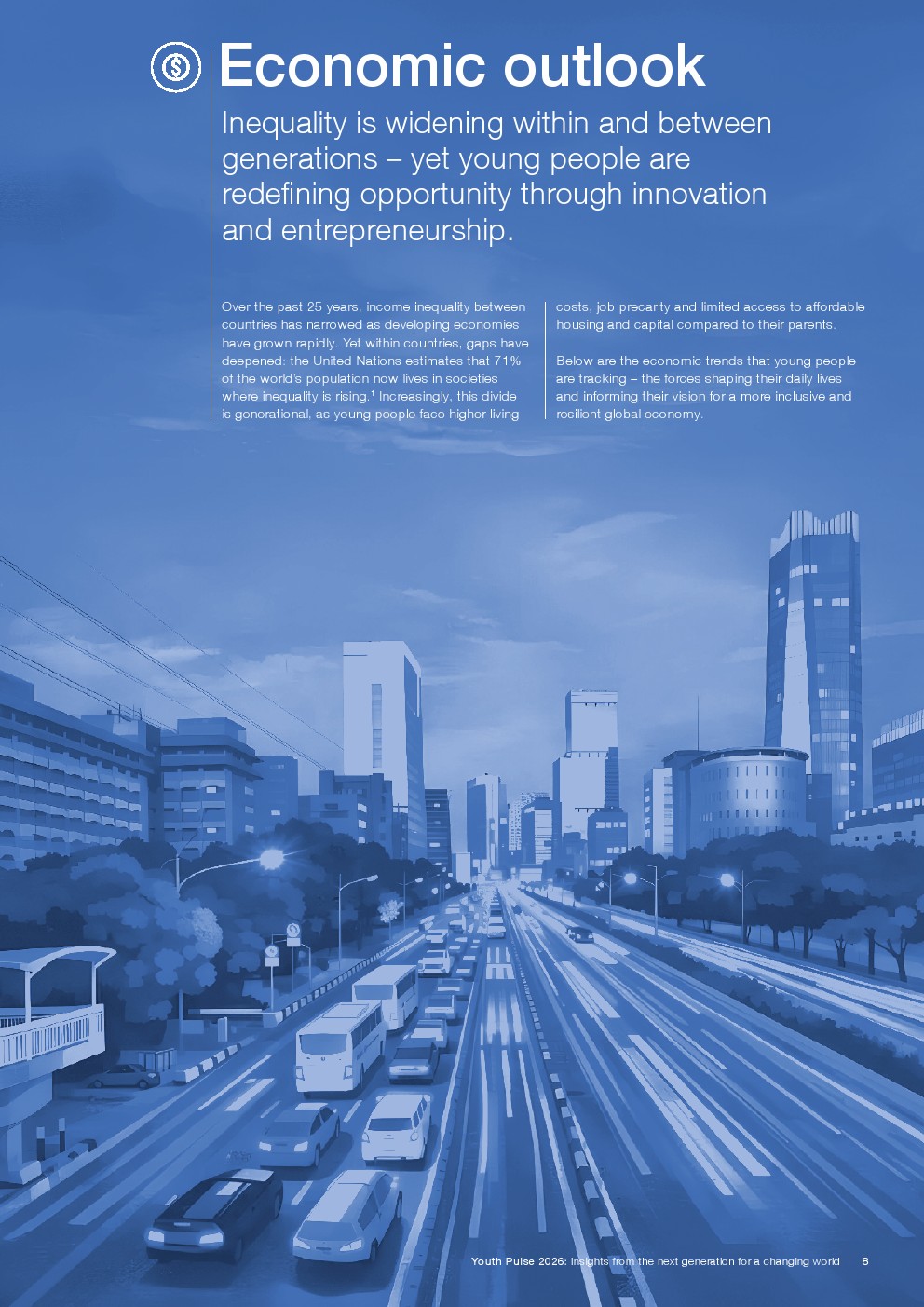 Economic outlook

Inequality is widening within and between generations – yet young people are redefining opportunity through innovation and entrepreneurship.

Over the past 25 years, income inequality between countries has narrowed as developing economies have grown rapidly. Yet within countries, gaps have deepened: the United Nations estimates that 71% of the world's population now lives in societies where inequality is rising.$^{1}$ Increasingly, this divide is generational, as young people face higher living costs, job precarity and limited access to affordable housing and capital compared to their parents.

Below are the economic trends that young people are tracking – the forces shaping their daily lives and informing their vision for a more inclusive and resilient global economy.

Youth Pulse 2026: Insights from the next generation for a changing world 8